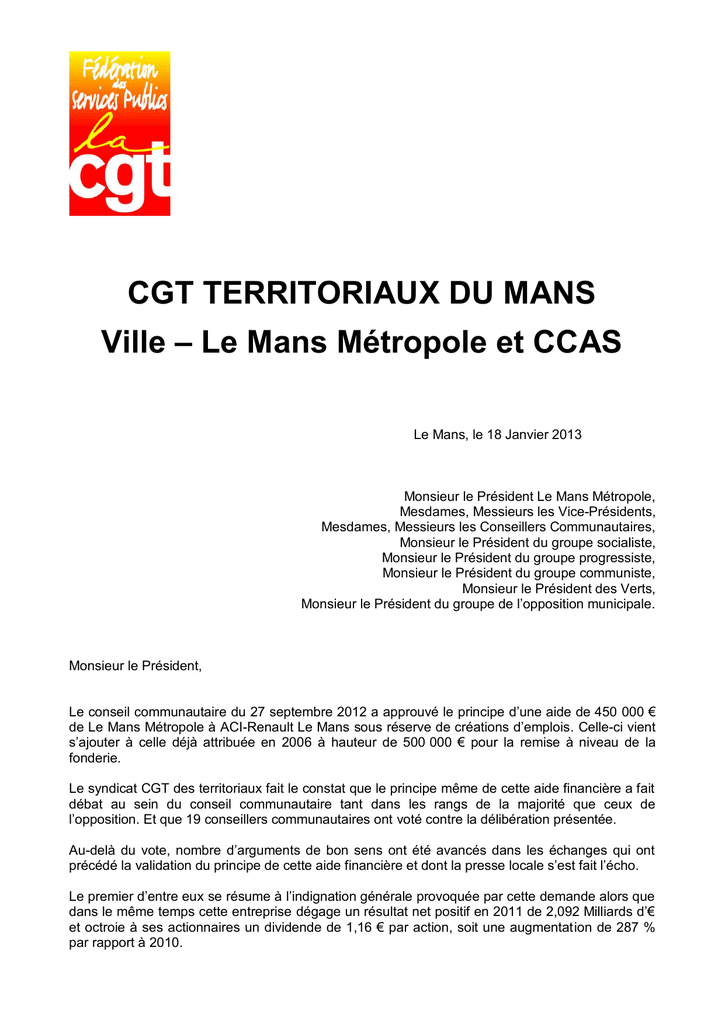 Fédération des services Publics
la cgt

CGT TERRITORIAUX DU MANS
Ville – Le Mans Métropole et CCAS

Le Mans, le 18 Janvier 2013

Monsieur le Président Le Mans Métropole,
Mesdames, Messieurs les Vice-Présidents,
Mesdames, Messieurs les Conseillers Communautaires,
Monsieur le Président du groupe socialiste,
Monsieur le Président du groupe progressiste,
Monsieur le Président du groupe communiste,
Monsieur le Président des Verts,
Monsieur le Président du groupe de l'opposition municipale.

Monsieur le Président,

Le conseil communautaire du 27 septembre 2012 a approuvé le principe d'une aide de 450 000 € de Le Mans Métropole à ACI-Renault Le Mans sous réserve de créations d'emplois. Celle-ci vient s'ajouter à celle déjà attribuée en 2006 à hauteur de 500 000 € pour la remise à niveau de la fonderie.

Le syndicat CGT des territoriaux fait le constat que le principe même de cette aide financière a fait débat au sein du conseil communautaire tant dans les rangs de la majorité que ceux de l'opposition. Et que 19 conseillers communautaires ont voté contre la délibération présentée.

Au-delà du vote, nombre d'arguments de bon sens ont été avancés dans les échanges qui ont précédé la validation du principe de cette aide financière et dont la presse locale s'est fait l'écho.

Le premier d'entre eux se résume à l'indignation générale provoquée par cette demande alors que dans le même temps cette entreprise dégage un résultat net positif en 2011 de 2,092 Milliards d'€ et octroie à ses actionnaires un dividende de 1,16 € par action, soit une augmentation de 287 % par rapport à 2010.